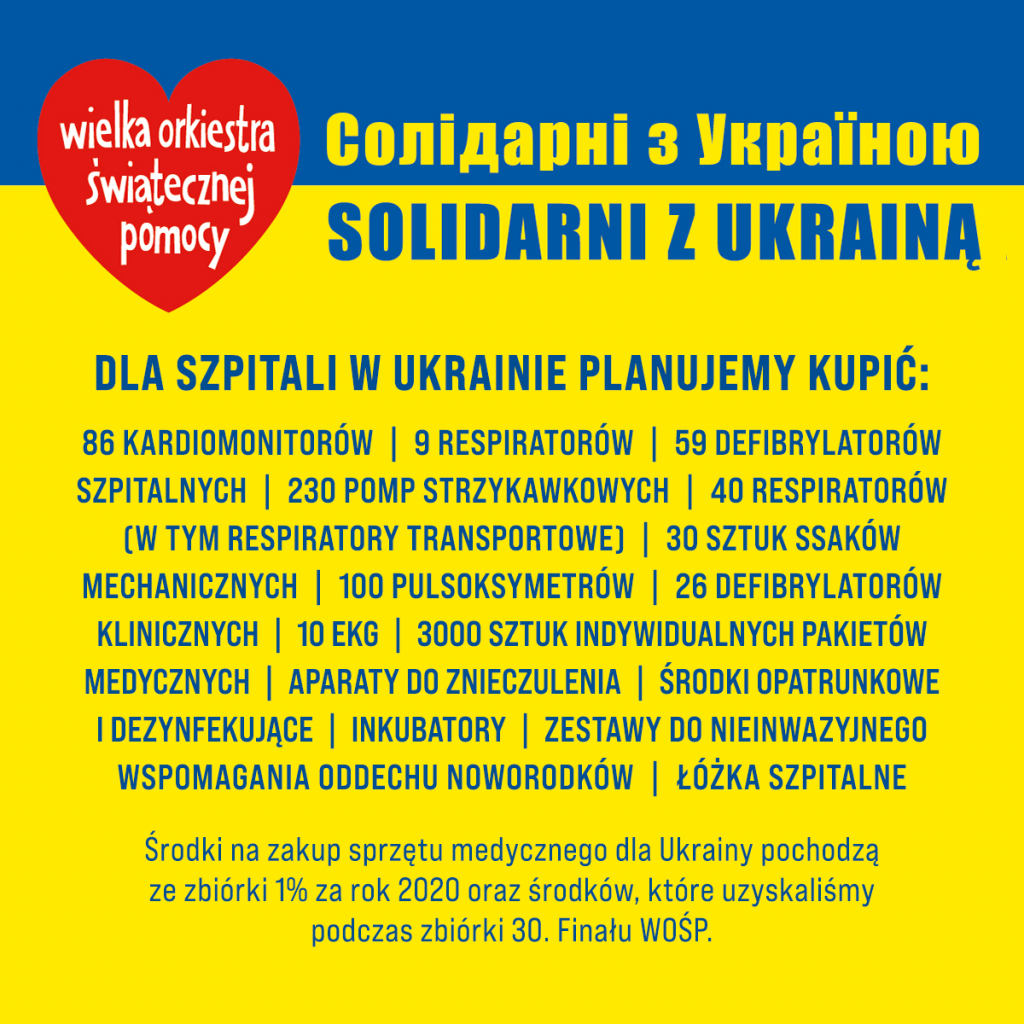 wielka orkiestra
świątecznej
pomocy

Солідарні з Україною
SOLIDARNI Z UKRAINĄ

DLA SZPITALI W UKRAINIE PLANUJEMY KUPIĆ:

86 KARDIOMONITORÓW | 9 RESPIRATORÓW | 59 DEFIBRYLATORÓW SZPITALNYCH | 230 POMP STRZYKAWKOWYCH | 40 RESPIRATORÓW (W TYM RESPIRATORY TRANSPORTOWE) | 30 SZTUK SSAKÓW MECHANICZNYCH | 100 PULSOKSYMETRÓW | 26 DEFIBRYLATORÓW KLINICZNYCH | 10 EKG | 3000 SZTUK INDYWIDUALNYCH PAKIETÓW MEDYCZNYCH | APARATY DO ZNIECZULENIA | ŚRODKI OPATRUNKOWE I DEZYNFEKUJĄCE | INKUBATORY | ZESTAWY DO NIEINWAZYJNEGO WSPOMAGANIA ODDECHU NOWORODKÓW | ŁÓŻKA SZPITALNE

Środki na zakup sprzętu medycznego dla Ukrainy pochodzą ze zbiórki 1% za rok 2020 oraz środków, które uzyskaliśmy podczas zbiórki 30. Finału WOŚP.